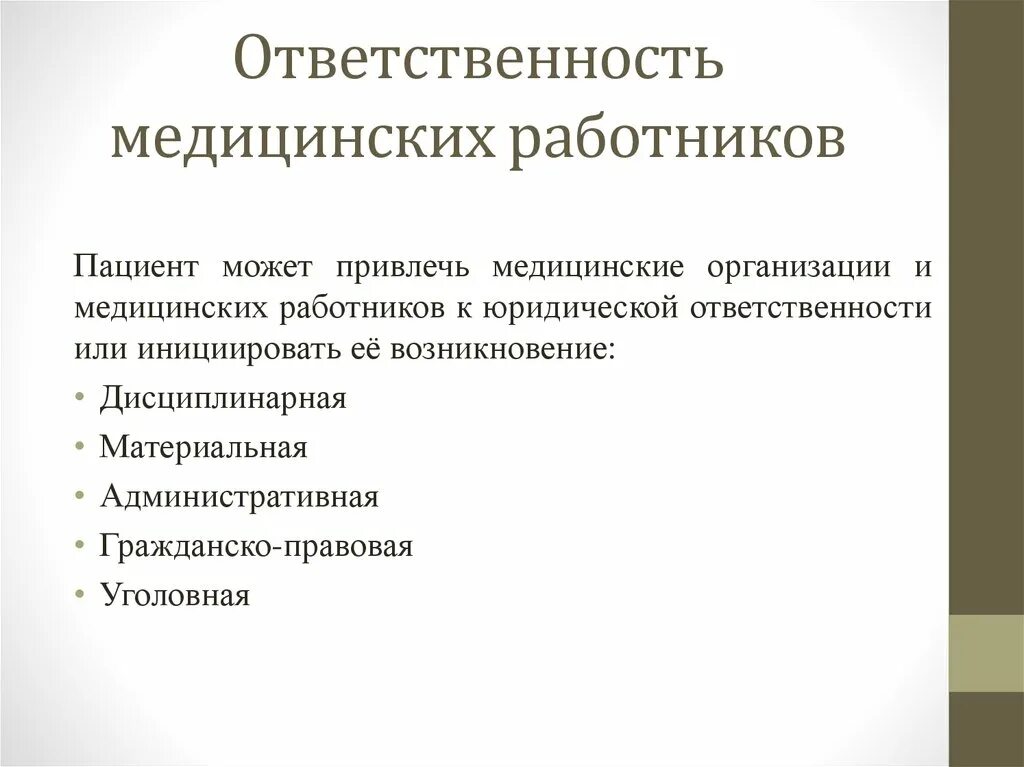 Ответственность медицинских работников

Пациент может привлечь медицинские организации и медицинских работников к юридической ответственности или инициировать её возникновение:

• Дисциплинарная
• Материальная
• Административная
• Гражданско-правовая
• Уголовная